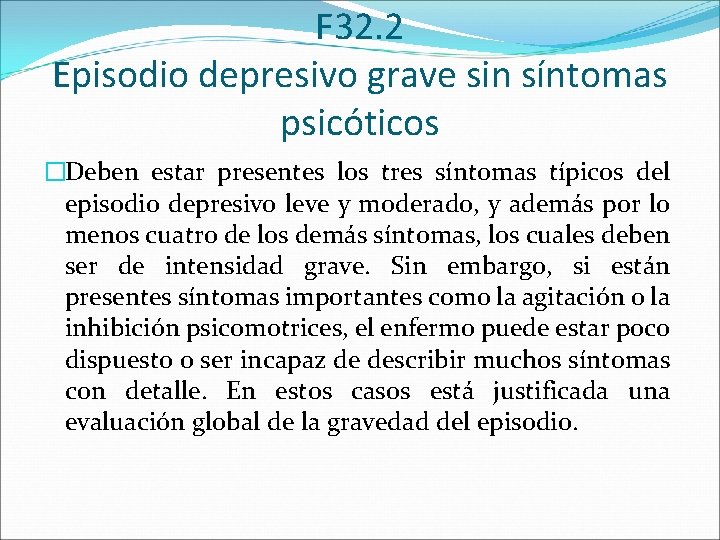 F32.2
Episodio depresivo grave sin síntomas psicóticos

Deben estar presentes los tres síntomas típicos del episodio depresivo leve y moderado, y además por lo menos cuatro de los demás síntomas, los cuales deben ser de intensidad grave. Sin embargo, si están presentes síntomas importantes como la agitación o la inhibición psicomotrices, el enfermo puede estar poco dispuesto o ser incapaz de describir muchos síntomas con detalle. En estos casos está justificada una evaluación global de la gravedad del episodio.